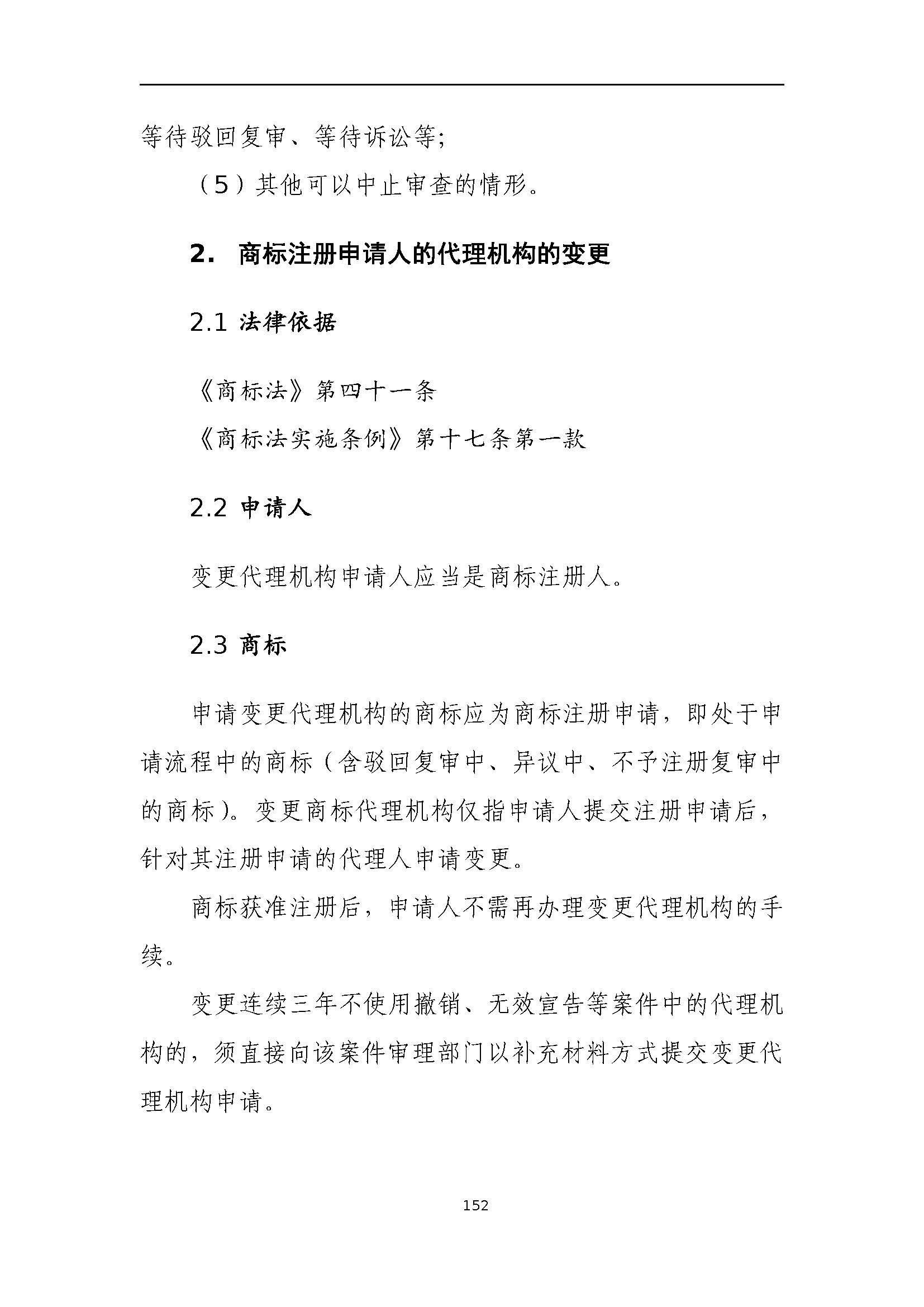 等待驳回复审、等待诉讼等;

（5）其他可以中止审查的情形。

2. 商标注册申请人的代理机构的变更

2.1 法律依据

《商标法》第四十一条

《商标法实施条例》第十七条第一款

2.2 申请人

变更代理机构申请人应当是商标注册人。

2.3 商标

申请变更代理机构的商标应为商标注册申请，即处于申请流程中的商标（含驳回复审中、异议中、不予注册复审中的商标）。变更商标代理机构仅指申请人提交注册申请后，针对其注册申请的代理人申请变更。

商标获准注册后，申请人不需再办理变更代理机构的手续。

变更连续三年不使用撤销、无效宣告等案件中的代理机构的，须直接向该案件审理部门以补充材料方式提交变更代理机构申请。

152